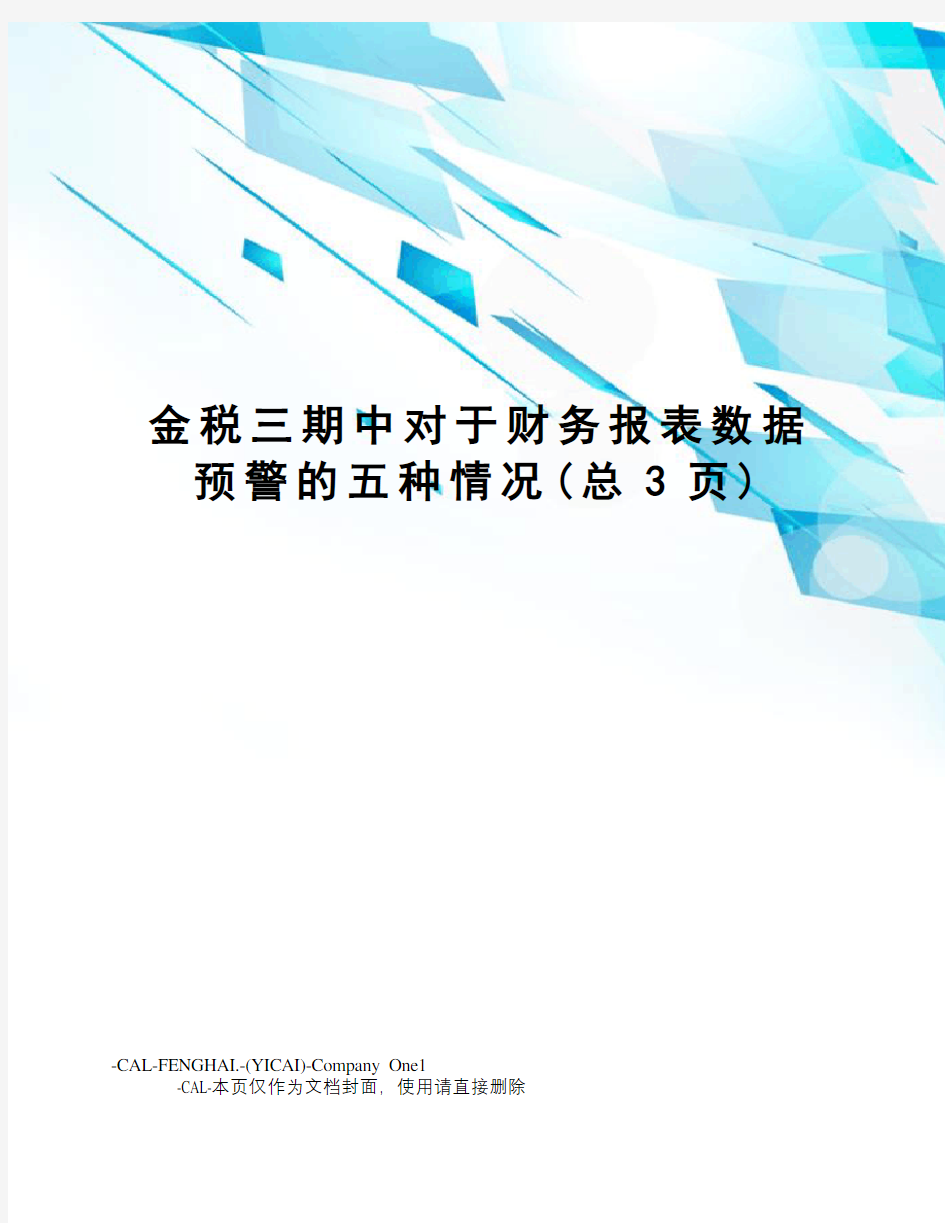 金税三期中对于财务报表数据预警的五种情况(总 3 页)

-CAL-FENGHAI.-(YICAI)-Company One1
-CAL-本页仅作为文档封面，使用请直接删除